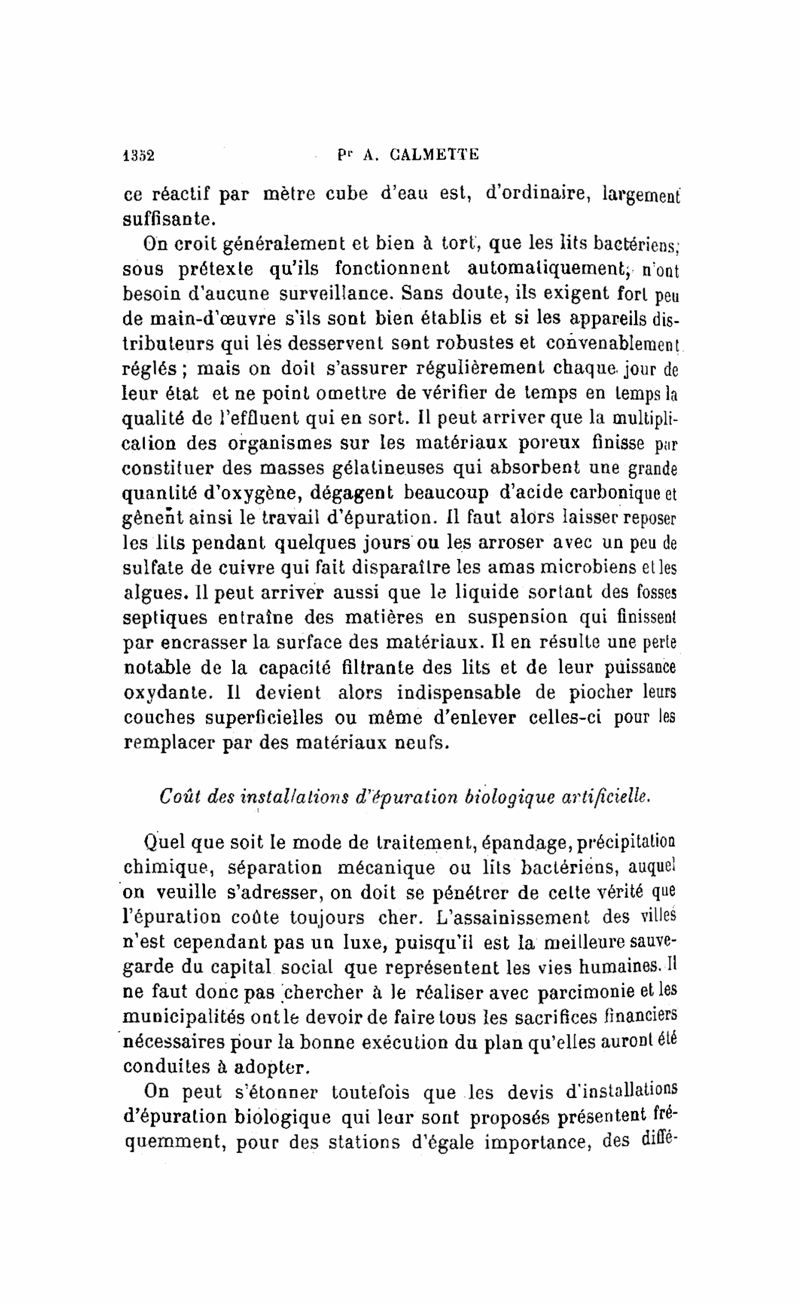 1352 Pr A. CALMETTE

ce réactif par mètre cube d'eau est, d'ordinaire, largement suffisante.

On croit généralement et bien à tort, que les lits bactériens, sous prétexte qu'ils fonctionnent automatiquement, n'ont besoin d'aucune surveillance. Sans doute, ils exigent fort peu de main-d'œuvre s'ils sont bien établis et si les appareils distributeurs qui les desservent sont robustes et convenablement réglés ; mais on doit s'assurer régulièrement chaque jour de leur état et ne point omettre de vérifier de temps en temps la qualité de l'effluent qui en sort. Il peut arriver que la multiplication des organismes sur les matériaux poreux finisse par constituer des masses gélatineuses qui absorbent une grande quantité d'oxygène, dégagent beaucoup d'acide carbonique et gênent ainsi le travail d'épuration. Il faut alors laisser reposer les lits pendant quelques jours ou les arroser avec un peu de sulfate de cuivre qui fait disparaître les amas microbiens et les algues. Il peut arriver aussi que le liquide sortant des fosses septiques entraîne des matières en suspension qui finissent par encrasser la surface des matériaux. Il en résulte une perte notable de la capacité filtrante des lits et de leur puissance oxydante. Il devient alors indispensable de piocher leurs couches superficielles ou même d'enlever celles-ci pour les remplacer par des matériaux neufs.

Coût des installations d'épuration biologique artificielle.

Quel que soit le mode de traitement, épandage, précipitation chimique, séparation mécanique ou lits bactériens, auquel on veuille s'adresser, on doit se pénétrer de cette vérité que l'épuration coûte toujours cher. L'assainissement des villes n'est cependant pas un luxe, puisqu'il est la meilleure sauvegarde du capital social que représentent les vies humaines. Il ne faut donc pas chercher à le réaliser avec parcimonie et les municipalités ont le devoir de faire tous les sacrifices financiers nécessaires pour la bonne exécution du plan qu'elles auront été conduites à adopter.

On peut s'étonner toutefois que les devis d'installations d'épuration biologique qui leur sont proposés présentent fréquemment, pour des stations d'égale importance, des diffé-